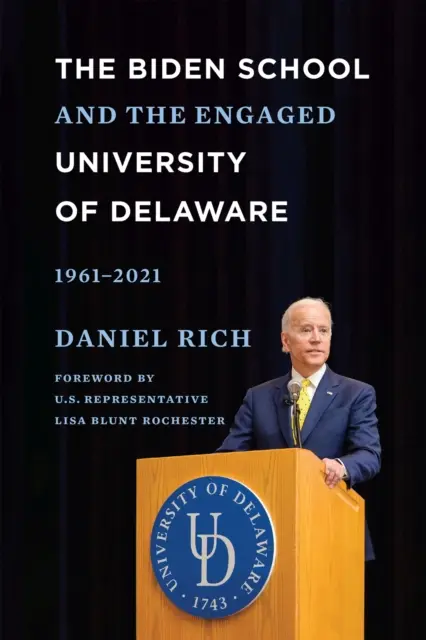 THE BIDEN SCHOOL
AND THE ENGAGED
UNIVERSITY
OF DELAWARE

1961–2021

DANIEL RICH

FOREWORD BY
U.S. REPRESENTATIVE
LISA BLUNT ROCHESTER

UNIVERSITY OF DELAWARE
UD
1743